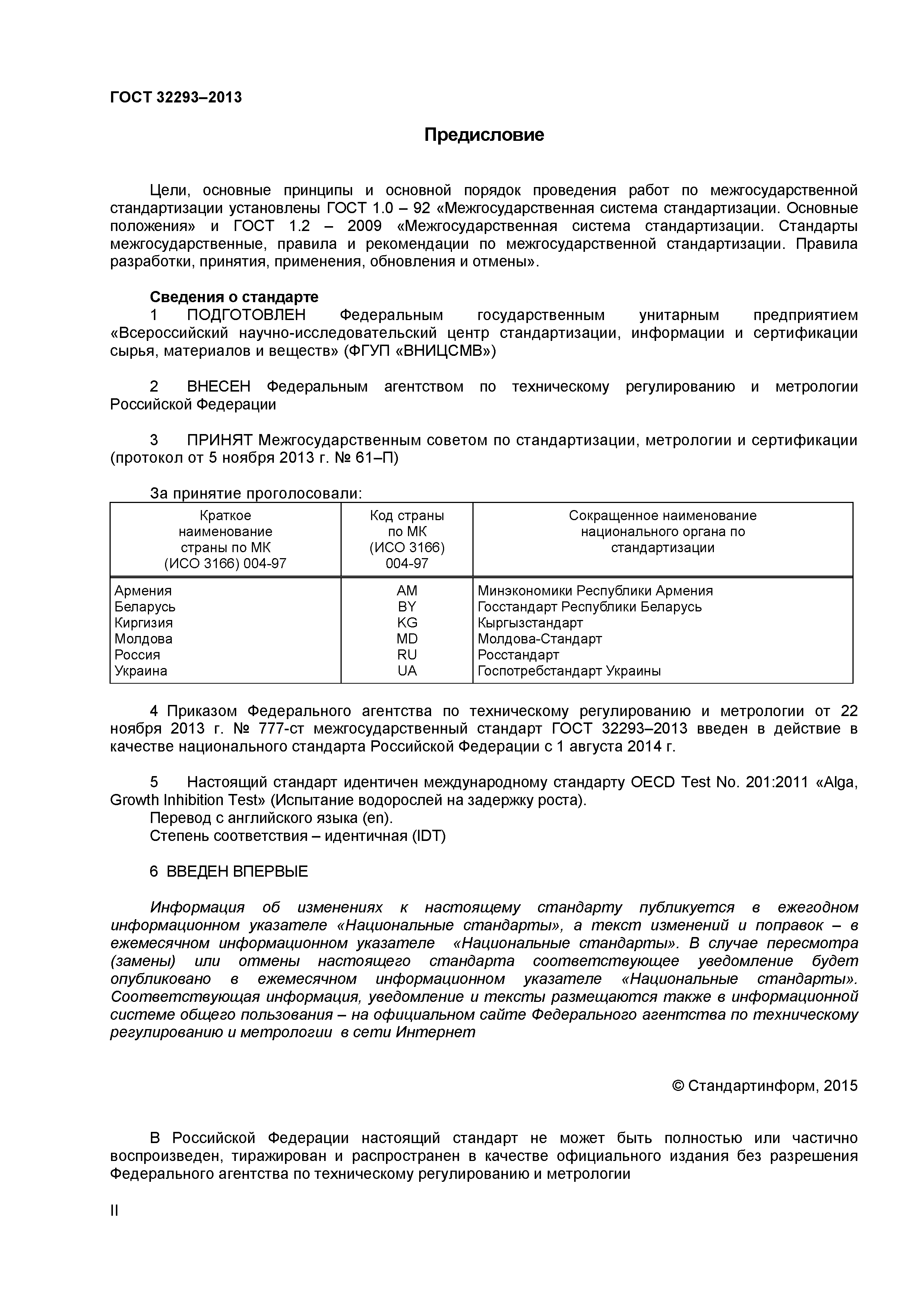 ГОСТ 32293–2013

Предисловие

Цели, основные принципы и основной порядок проведения работ по межгосударственной стандартизации установлены ГОСТ 1.0 – 92 «Межгосударственная система стандартизации. Основные положения» и ГОСТ 1.2 – 2009 «Межгосударственная система стандартизации. Стандарты межгосударственные, правила и рекомендации по межгосударственной стандартизации. Правила разработки, принятия, применения, обновления и отмены».

Сведения о стандарте
1 ПОДГОТОВЛЕН Федеральным государственным унитарным предприятием «Всероссийский научно-исследовательский центр стандартизации, информации и сертификации сырья, материалов и веществ» (ФГУП «ВНИЦСМВ»)

2 ВНЕСЕН Федеральным агентством по техническому регулированию и метрологии Российской Федерации

3 ПРИНЯТ Межгосударственным советом по стандартизации, метрологии и сертификации (протокол от 5 ноября 2013 г. № 61–П)

За принятие проголосовали:

| Краткое наименование страны по МК (ИСО 3166) 004-97 | Код страны по МК (ИСО 3166) 004-97 | Сокращенное наименование национального органа по стандартизации |
|---|---|---|
| Армения | AM | Минэкономики Республики Армения |
| Беларусь | BY | Госстандарт Республики Беларусь |
| Киргизия | KG | Кыргызстандарт |
| Молдова | MD | Молдова-Стандарт |
| Россия | RU | Росстандарт |
| Украина | UA | Госпотребстандарт Украины |

4 Приказом Федерального агентства по техническому регулированию и метрологии от 22 ноября 2013 г. № 777-ст межгосударственный стандарт ГОСТ 32293–2013 введен в действие в качестве национального стандарта Российской Федерации с 1 августа 2014 г.

5 Настоящий стандарт идентичен международному стандарту OECD Test No. 201:2011 «Alga, Growth Inhibition Test» (Испытание водорослей на задержку роста).
Перевод с английского языка (en).
Степень соответствия – идентичная (IDT)

6 ВВЕДЕН ВПЕРВЫЕ

Информация об изменениях к настоящему стандарту публикуется в ежегодном информационном указателе «Национальные стандарты», а текст изменений и поправок – в ежемесячном информационном указателе «Национальные стандарты». В случае пересмотра (замены) или отмены настоящего стандарта соответствующее уведомление будет опубликовано в ежемесячном информационном указателе «Национальные стандарты». Соответствующая информация, уведомление и тексты размещаются также в информационной системе общего пользования – на официальном сайте Федерального агентства по техническому регулированию и метрологии в сети Интернет

© Стандартинформ, 2015

В Российской Федерации настоящий стандарт не может быть полностью или частично воспроизведен, тиражирован и распространен в качестве официального издания без разрешения Федерального агентства по техническому регулированию и метрологии

II